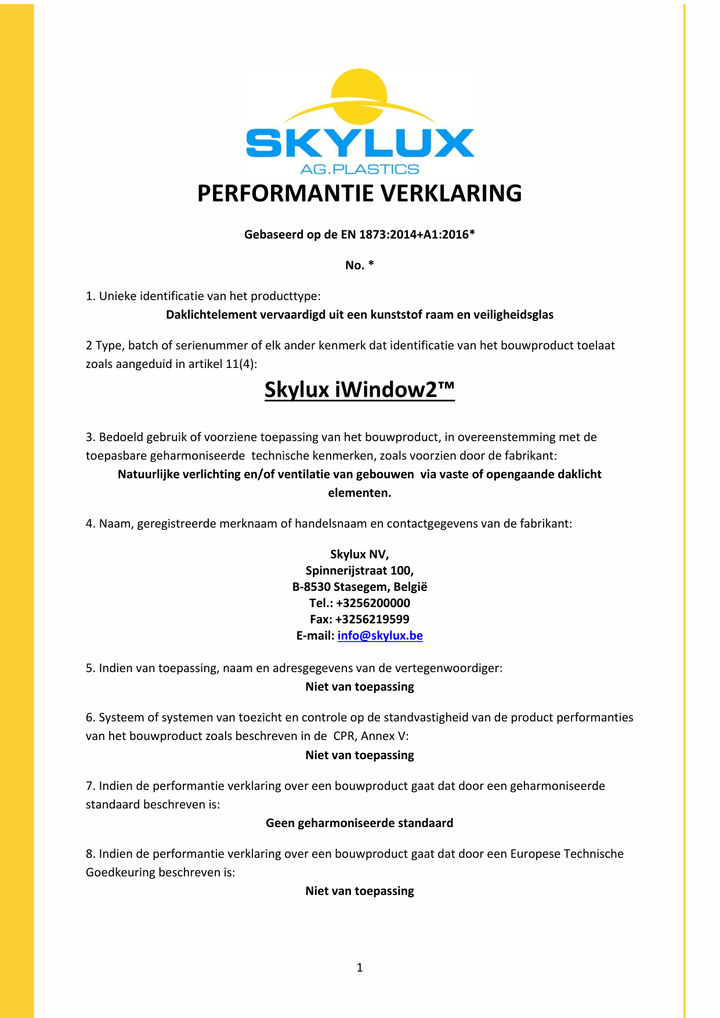 SKYLUX
AG.PLASTICS

PERFORMANTIE VERKLARING

Gebaseerd op de EN 1873:2014+A1:2016*

No. *

1. Unieke identificatie van het producttype:
Daklichtelement vervaardigd uit een kunststof raam en veiligheidsglas

2 Type, batch of serienummer of elk ander kenmerk dat identificatie van het bouwproduct toelaat zoals aangeduid in artikel 11(4):

Skylux iWindow2™

3. Bedoeld gebruik of voorziene toepassing van het bouwproduct, in overeenstemming met de toepasbare geharmoniseerde technische kenmerken, zoals voorzien door de fabrikant:
Natuurlijke verlichting en/of ventilatie van gebouwen via vaste of opengaande daklicht elementen.

4. Naam, geregistreerde merknaam of handelsnaam en contactgegevens van de fabrikant:

Skylux NV,
Spinnerijstraat 100,
B-8530 Stasegem, België
Tel.: +3256200000
Fax: +3256219599
E-mail: info@skylux.be

5. Indien van toepassing, naam en adresgegevens van de vertegenwoordiger:
Niet van toepassing

6. Systeem of systemen van toezicht en controle op de standvastigheid van de product performanties van het bouwproduct zoals beschreven in de CPR, Annex V:
Niet van toepassing

7. Indien de performantie verklaring over een bouwproduct gaat dat door een geharmoniseerde standaard beschreven is:
Geen geharmoniseerde standaard

8. Indien de performantie verklaring over een bouwproduct gaat dat door een Europese Technische Goedkeuring beschreven is:
Niet van toepassing

1